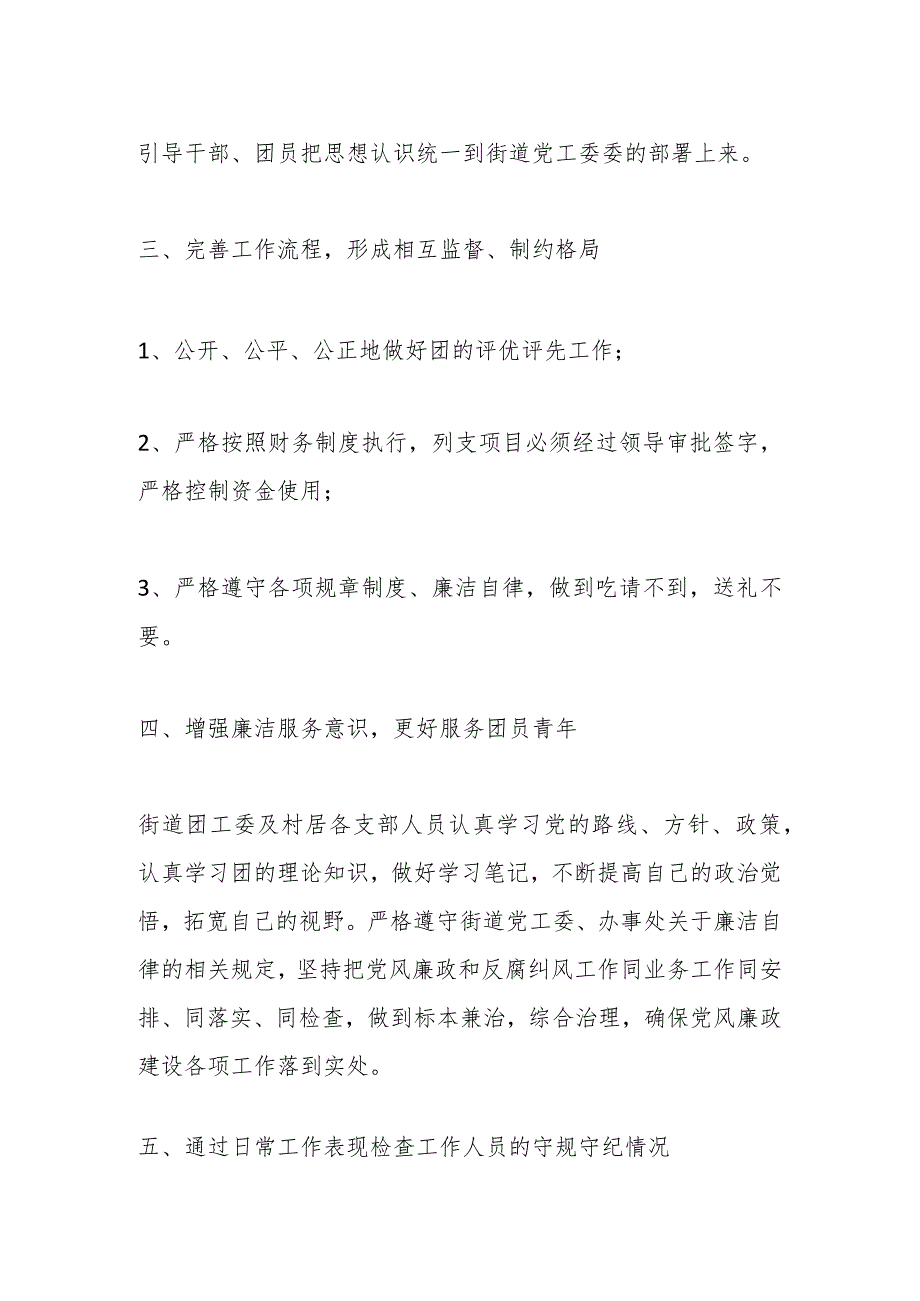 引导干部、团员把思想认识统一到街道党工委委的部署上来。

三、完善工作流程，形成相互监督、制约格局

1、公开、公平、公正地做好团的评优评先工作；

2、严格按照财务制度执行，列支项目必须经过领导审批签字，严格控制资金使用；

3、严格遵守各项规章制度、廉洁自律，做到吃请不到，送礼不要。

四、增强廉洁服务意识，更好服务团员青年

街道团工委及村居各支部人员认真学习党的路线、方针、政策，认真学习团的理论知识，做好学习笔记，不断提高自己的政治觉悟，拓宽自己的视野。严格遵守街道党工委、办事处关于廉洁自律的相关规定，坚持把党风廉政和反腐纠风工作同业务工作同安排、同落实、同检查，做到标本兼治，综合治理，确保党风廉政建设各项工作落到实处。

五、通过日常工作表现检查工作人员的守规守纪情况